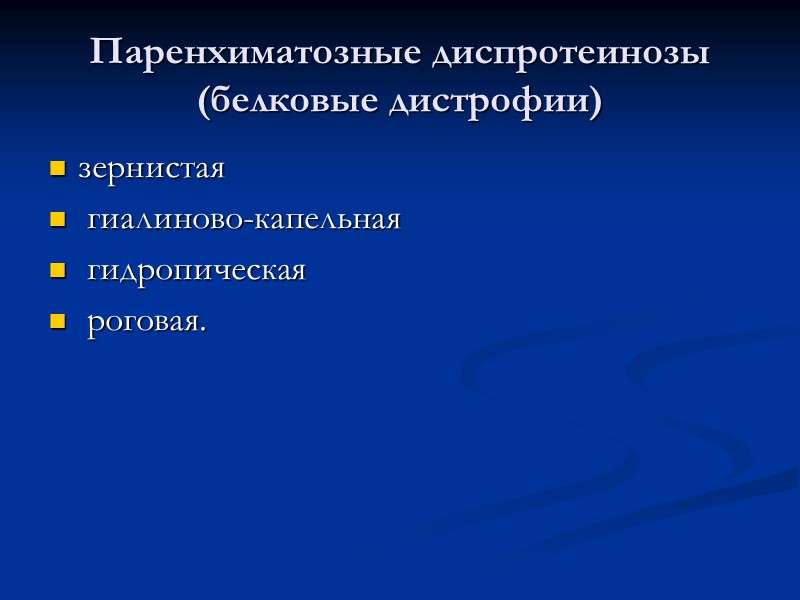 Паренхиматозные диспротеинозы
(белковые дистрофии)

• зернистая
• гиалиново-капельная
• гидропическая
• роговая.